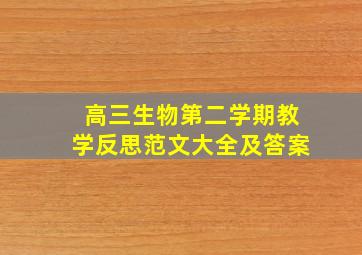 高三生物第二学期教学反思范文大全及答案